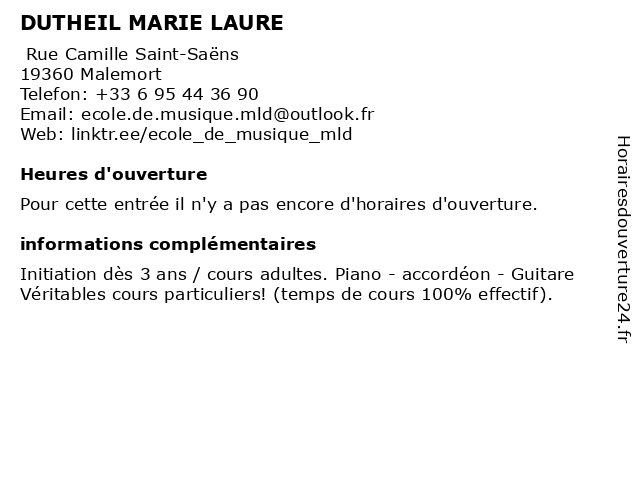 DUTHEIL MARIE LAURE

Rue Camille Saint-Saëns
19360 Malemort
Telefon: +33 6 95 44 36 90
Email: ecole.de.musique.mld@outlook.fr
Web: linktr.ee/ecole_de_musique_mld

Heures d'ouverture

Pour cette entrée il n'y a pas encore d'horaires d'ouverture.

informations complémentaires

Initiation dès 3 ans / cours adultes. Piano - accordéon - Guitare
Véritables cours particuliers! (temps de cours 100% effectif).

Horairesdouverture24.fr